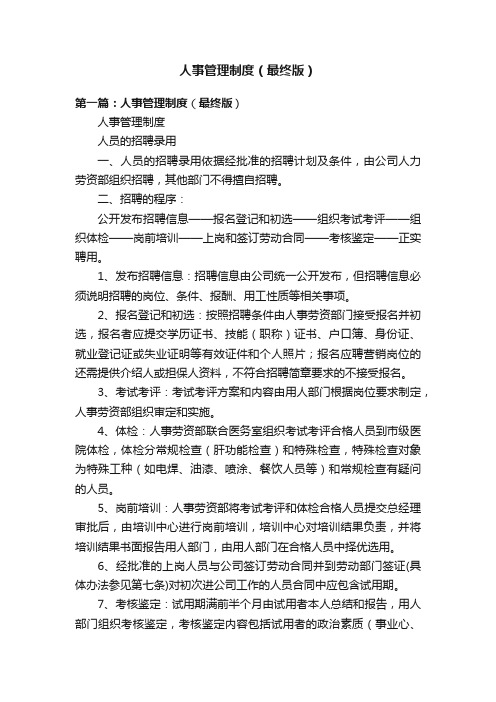 人事管理制度（最终版）

第一篇：人事管理制度（最终版）

人事管理制度

人员的招聘录用

一、人员的招聘录用依据经批准的招聘计划及条件，由公司人力劳资部组织招聘，其他部门不得擅自招聘。

二、招聘的程序：

公开发布招聘信息——报名登记和初选——组织考试考评——组织体检——岗前培训——上岗和签订劳动合同——考核鉴定——正实聘用。

1、发布招聘信息：招聘信息由公司统一公开发布，但招聘信息必须说明招聘的岗位、条件、报酬、用工性质等相关事项。

2、报名登记和初选：按照招聘条件由人事劳资部门接受报名并初选，报名者应提交学历证书、技能（职称）证书、户口簿、身份证、就业登记证或失业证明等有效证件和个人照片；报名应聘营销岗位的还需提供介绍人或担保人资料，不符合招聘简章要求的不接受报名。

3、考试考评：考试考评方案和内容由用人部门根据岗位要求制定，人事劳资部组织审定和实施。

4、体检：人事劳资部联合医务室组织考试考评合格人员到市级医院体检，体检分常规检查（肝功能检查）和特殊检查，特殊检查对象为特殊工种（如电焊、油漆、喷涂、餐饮人员等）和常规检查有疑问的人员。

5、岗前培训：人事劳资部将考试考评和体检合格人员提交总经理审批后，由培训中心进行岗前培训，培训中心对培训结果负责，并将培训结果书面报告用人部门，由用人部门在合格人员中择优选用。

6、经批准的上岗人员与公司签订劳动合同并到劳动部门签证(具体办法参见第七条)对初次进公司工作的人员合同中应包含试用期。

7、考核鉴定：试用期满前半个月由试用者本人总结和报告，用人部门组织考核鉴定，考核鉴定内容包括试用者的政治素质（事业心、